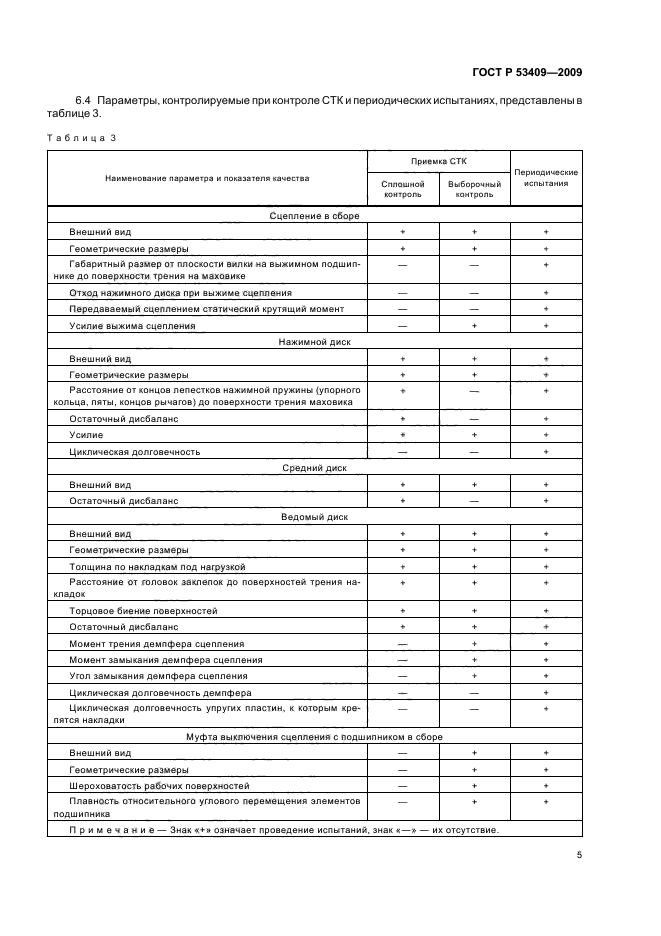 ГОСТ Р 53409—2009

6.4 Параметры, контролируемые при контроле СТК и периодических испытаниях, представлены в таблице 3.

Таблица 3

| Наименование параметра и показателя качества | Приемка СТК: Сплошной контроль | Приемка СТК: Выборочный контроль | Периодические испытания |
|---|---|---|---|
| Сцепление в сборе | | | |
| Внешний вид | + | + | + |
| Геометрические размеры | + | + | + |
| Габаритный размер от плоскости вилки на выжимном подшипнике до поверхности трения на маховике | — | — | + |
| Отход нажимного диска при выжиме сцепления | — | — | + |
| Передаваемый сцеплением статический крутящий момент | — | — | + |
| Усилие выжима сцепления | — | + | + |
| Нажимной диск | | | |
| Внешний вид | + | + | + |
| Геометрические размеры | + | + | + |
| Расстояние от концов лепестков нажимной пружины (упорного кольца, пяты, концов рычагов) до поверхности трения маховика | + | — | + |
| Остаточный дисбаланс | + | — | + |
| Усилие | + | + | + |
| Циклическая долговечность | — | — | + |
| Средний диск | | | |
| Внешний вид | + | + | + |
| Остаточный дисбаланс | + | — | + |
| Ведомый диск | | | |
| Внешний вид | + | + | + |
| Геометрические размеры | + | + | + |
| Толщина по накладкам под нагрузкой | + | + | + |
| Расстояние от головок заклепок до поверхностей трения накладок | + | + | + |
| Торцовое биение поверхностей | + | + | + |
| Остаточный дисбаланс | + | + | + |
| Момент трения демпфера сцепления | — | + | + |
| Момент замыкания демпфера сцепления | — | + | + |
| Угол замыкания демпфера сцепления | — | + | + |
| Циклическая долговечность демпфера | — | — | + |
| Циклическая долговечность упругих пластин, к которым крепятся накладки | — | — | + |
| Муфта выключения сцепления с подшипником в сборе | | | |
| Внешний вид | — | + | + |
| Геометрические размеры | — | + | + |
| Шероховатость рабочих поверхностей | — | + | + |
| Плавность относительного углового перемещения элементов подшипника | — | + | + |
| Примечание — Знак «+» означает проведение испытаний, знак «—» — их отсутствие. | | | |

5